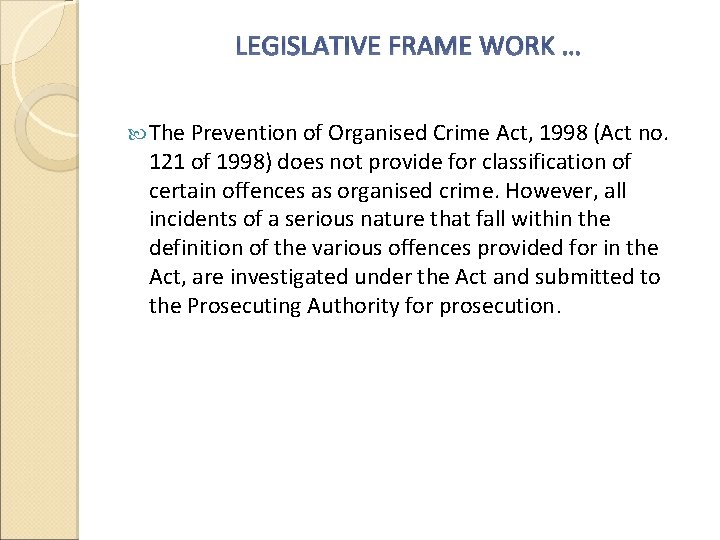 LEGISLATIVE FRAME WORK …

The Prevention of Organised Crime Act, 1998 (Act no. 121 of 1998) does not provide for classification of certain offences as organised crime. However, all incidents of a serious nature that fall within the definition of the various offences provided for in the Act, are investigated under the Act and submitted to the Prosecuting Authority for prosecution.